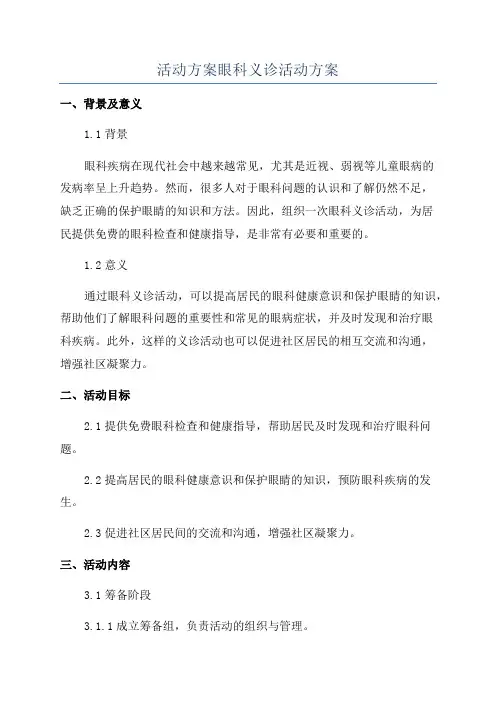 活动方案眼科义诊活动方案

一、背景及意义

1.1 背景

眼科疾病在现代社会中越来越常见，尤其是近视、弱视等儿童眼病的发病率呈上升趋势。然而，很多人对于眼科问题的认识和了解仍然不足，缺乏正确的保护眼睛的知识和方法。因此，组织一次眼科义诊活动，为居民提供免费的眼科检查和健康指导，是非常有必要和重要的。

1.2 意义

通过眼科义诊活动，可以提高居民的眼科健康意识和保护眼睛的知识，帮助他们了解眼科问题的重要性和常见的眼病症状，并及时发现和治疗眼科疾病。此外，这样的义诊活动也可以促进社区居民的相互交流和沟通，增强社区凝聚力。

二、活动目标

2.1 提供免费眼科检查和健康指导，帮助居民及时发现和治疗眼科问题。

2.2 提高居民的眼科健康意识和保护眼睛的知识，预防眼科疾病的发生。

2.3 促进社区居民间的交流和沟通，增强社区凝聚力。

三、活动内容

3.1 筹备阶段

3.1.1 成立筹备组，负责活动的组织与管理。